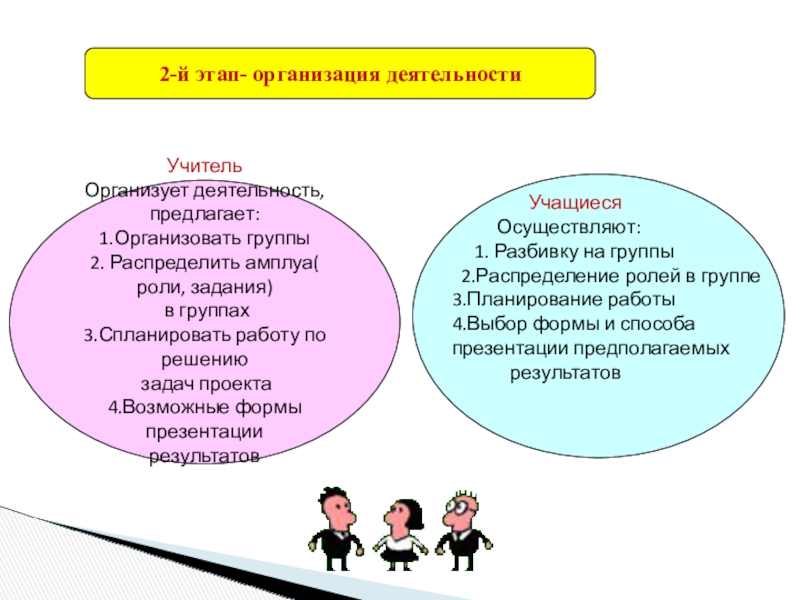 2-й этап- организация деятельности

Учитель
Организует деятельность, предлагает:
1.Организовать группы
2. Распределить амплуа( роли, задания) в группах
3.Спланировать работу по решению задач проекта
4.Возможные формы презентации результатов

Учащиеся
Осуществляют:
1. Разбивку на группы
2.Распределение ролей в группе
3.Планирование работы
4.Выбор формы и способа презентации предполагаемых результатов